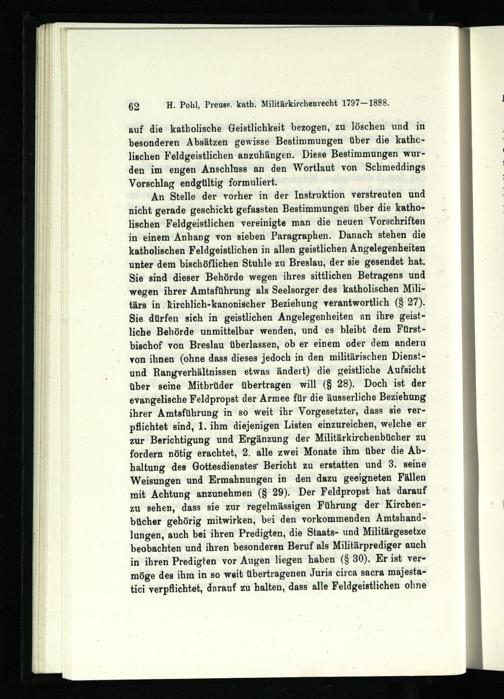 62 H. Pohl, Preuss. kath. Militärkirchenrecht 1797—1888.

auf die katholische Geistlichkeit bezogen, zu löschen und in besonderen Absätzen gewisse Bestimmungen über die katholischen Feldgeistlichen anzuhängen. Diese Bestimmungen wurden im engen Anschluss an den Wortlaut von Schmeddings Vorschlag endgültig formuliert.

An Stelle der vorher in der Instruktion verstreuten und nicht gerade geschickt gefassten Bestimmungen über die katholischen Feldgeistlichen vereinigte man die neuen Vorschriften in einem Anhang von sieben Paragraphen. Danach stehen die katholischen Feldgeistlichen in allen geistlichen Angelegenheiten unter dem bischöflichen Stuhle zu Breslau, der sie gesendet hat. Sie sind dieser Behörde wegen ihres sittlichen Betragens und wegen ihrer Amtsführung als Seelsorger des katholischen Militärs in kirchlich-kanonischer Beziehung verantwortlich (§ 27). Sie dürfen sich in geistlichen Angelegenheiten an ihre geistliche Behörde unmittelbar wenden, und es bleibt dem Fürstbischof von Breslau überlassen, ob er einem oder dem andern von ihnen (ohne dass dieses jedoch in den militärischen Dienst- und Rangverhältnissen etwas ändert) die geistliche Aufsicht über seine Mitbrüder übertragen will (§ 28). Doch ist der evangelische Feldpropst der Armee für die äusserliche Beziehung ihrer Amtsführung in so weit ihr Vorgesetzter, dass sie verpflichtet sind, 1. ihm diejenigen Listen einzureichen, welche er zur Berichtigung und Ergänzung der Militärkirchenbücher zu fordern nötig erachtet, 2. alle zwei Monate ihm über die Abhaltung des Gottesdienstes Bericht zu erstatten und 3. seine Weisungen und Ermahnungen in den dazu geeigneten Fällen mit Achtung anzunehmen (§ 29). Der Feldpropst hat darauf zu sehen, dass sie zur regelmässigen Führung der Kirchenbücher gehörig mitwirken, bei den vorkommenden Amtshandlungen, auch bei ihren Predigten, die Staats- und Militärgesetze beobachten und ihren besonderen Beruf als Militärprediger auch in ihren Predigten vor Augen liegen haben (§ 30). Er ist vermöge des ihm in so weit übertragenen Juris circa sacra majestatici verpflichtet, darauf zu halten, dass alle Feldgeistlichen ohne